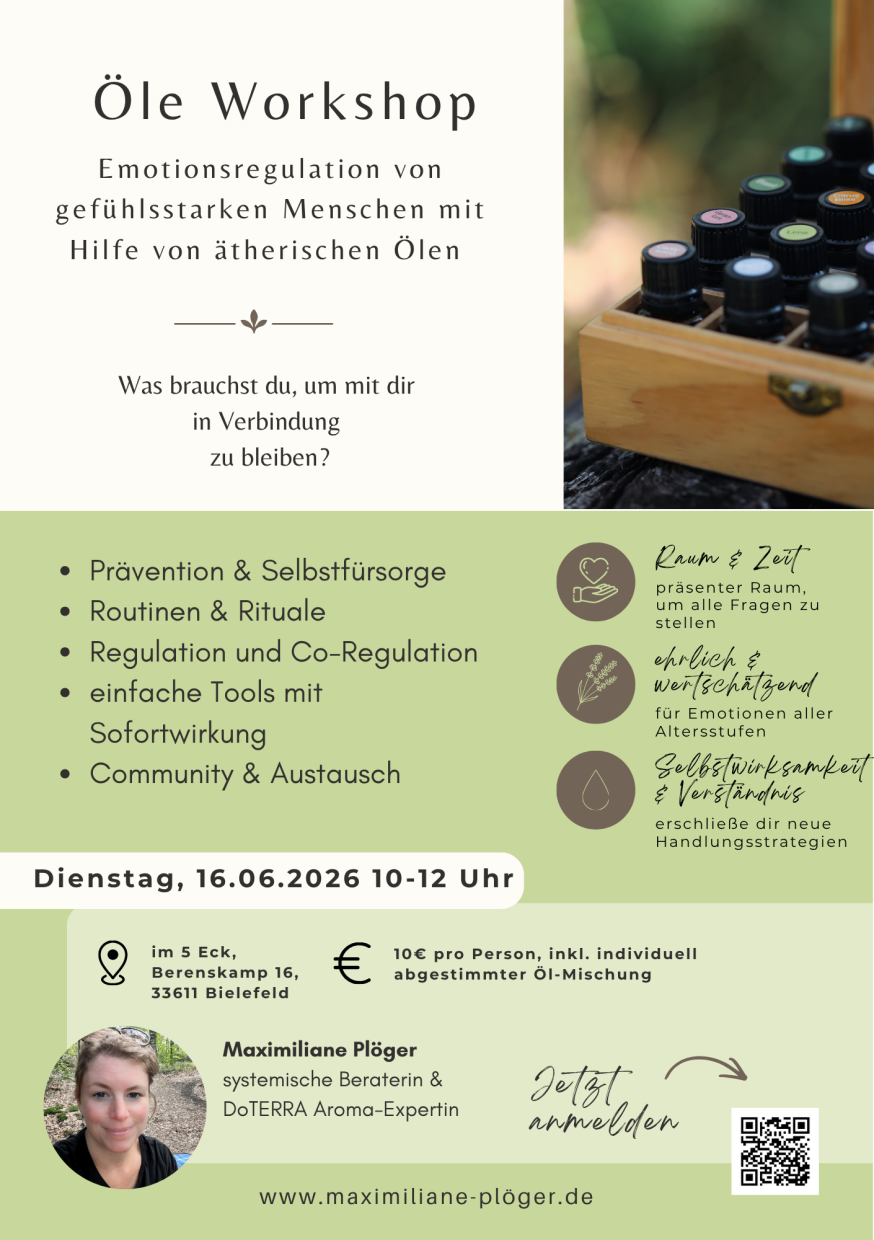 Öle Workshop

Emotionsregulation von gefühlsstarken Menschen mit Hilfe von ätherischen Ölen

Was brauchst du, um mit dir in Verbindung zu bleiben?

- Prävention & Selbstfürsorge
- Routinen & Rituale
- Regulation und Co-Regulation
- einfache Tools mit Sofortwirkung
- Community & Austausch

Raum & Zeit
präsenter Raum, um alle Fragen zu stellen

ehrlich & wertschätzend
für Emotionen aller Altersstufen

Selbstwirksamkeit & Verständnis
erschließe dir neue Handlungsstrategien

Dienstag, 16.06.2026 10-12 Uhr

im 5 Eck, Berenskamp 16, 33611 Bielefeld

10€ pro Person, inkl. individuell abgestimmter Öl-Mischung

Maximiliane Plöger
systemische Beraterin & DoTERRA Aroma-Expertin

Jetzt anmelden

www.maximiliane-plöger.de